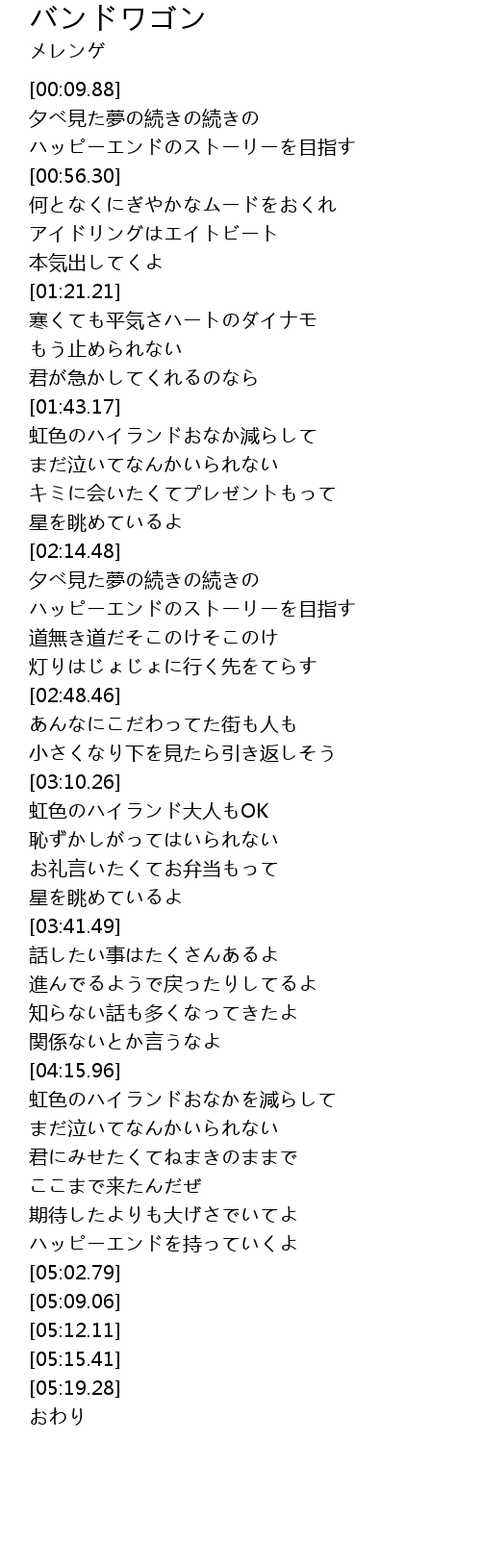 バンドワゴン
メレンゲ

[00:09.88]
夕べ見た夢の続きの続きの
ハッピーエンドのストーリーを目指す
[00:56.30]
何となくにぎやかなムードをおくれ
アイドリングはエイトビート
本気出してくよ
[01:21.21]
寒くても平気さハートのダイナモ
もう止められない
君が急かしてくれるのなら
[01:43.17]
虹色のハイランドおなか減らして
まだ泣いてなんかいられない
キミに会いたくてプレゼントもって
星を眺めているよ
[02:14.48]
夕べ見た夢の続きの続きの
ハッピーエンドのストーリーを目指す
道無き道だそこのけそこのけ
灯りはじょじょに行く先をてらす
[02:48.46]
あんなにこだわってた街も人も
小さくなり下を見たら引き返しそう
[03:10.26]
虹色のハイランド大人もOK
恥ずかしがってはいられない
お礼言いたくてお弁当もって
星を眺めているよ
[03:41.49]
話したい事はたくさんあるよ
進んでるようで戻ったりしてるよ
知らない話も多くなってきたよ
関係ないとか言うなよ
[04:15.96]
虹色のハイランドおなかを減らして
まだ泣いてなんかいられない
君にみせたくてねまきのままで
ここまで来たんだぜ
期待したよりも大げさでいてよ
ハッピーエンドを持っていくよ
[05:02.79]
[05:09.06]
[05:12.11]
[05:15.41]
[05:19.28]
おわり